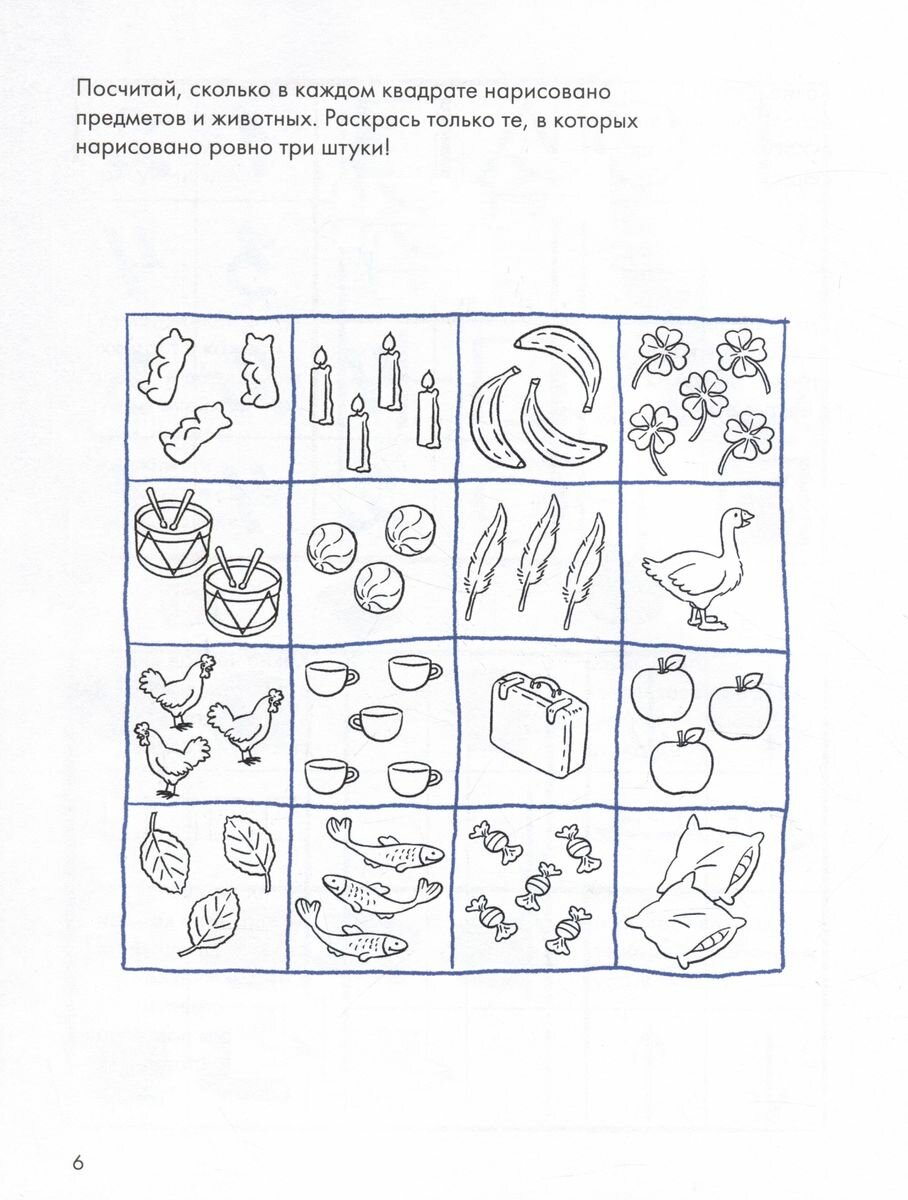 Посчитай, сколько в каждом квадрате нарисовано предметов и животных. Раскрась только те, в которых нарисовано ровно три штуки!

6